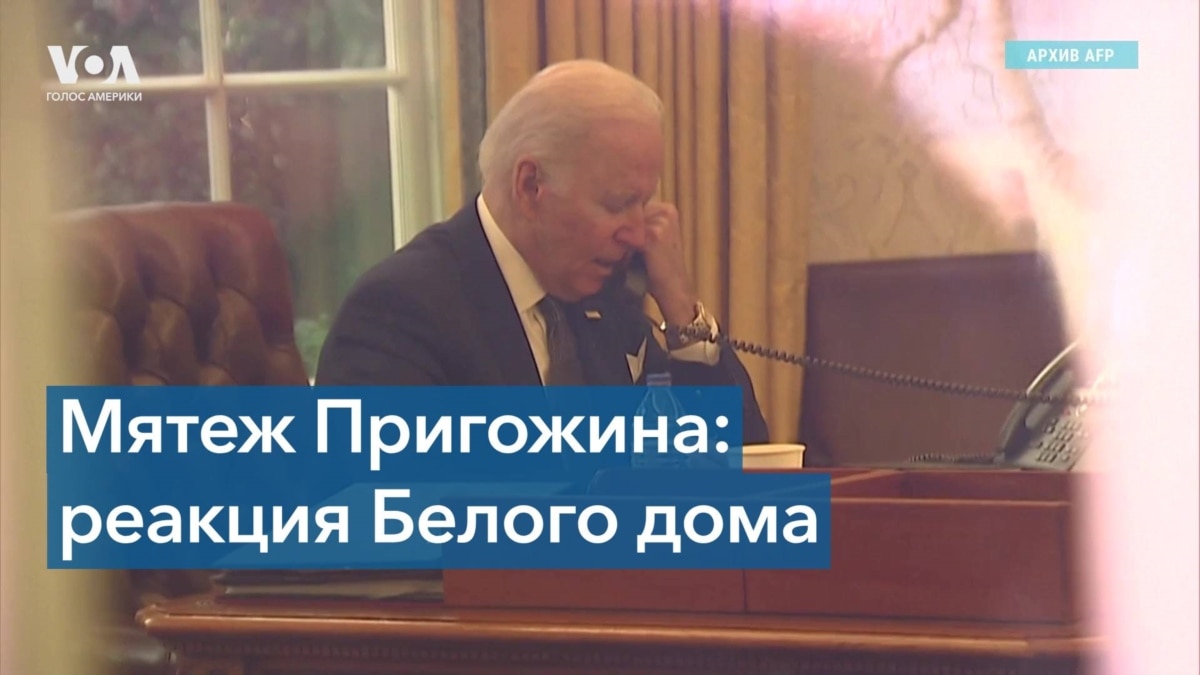 VOA
ГОЛОС АМЕРИКИ

АРХИВ AFP

Мятеж Пригожина:
реакция Белого дома